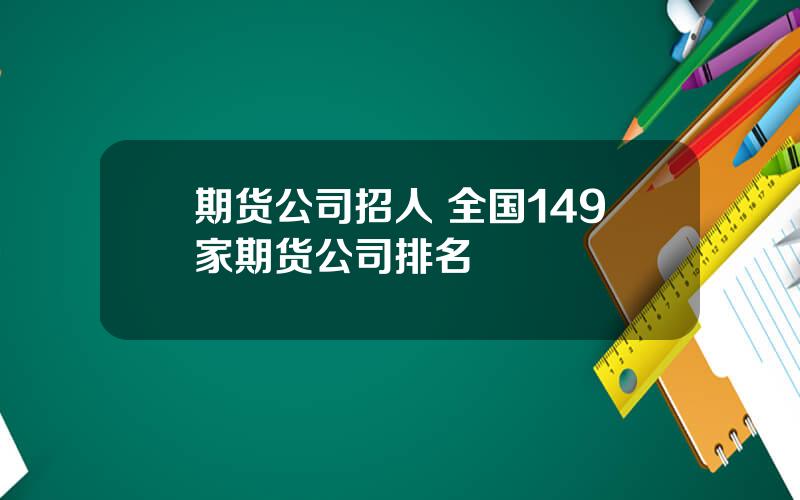 期货公司招人 全国149家期货公司排名